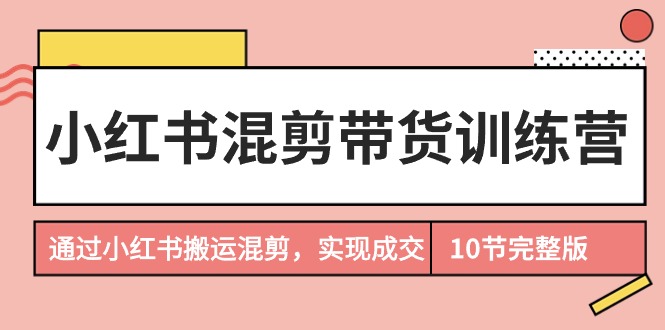 小红书混剪带货训练营

通过小红书搬运混剪，实现成交

10节完整版